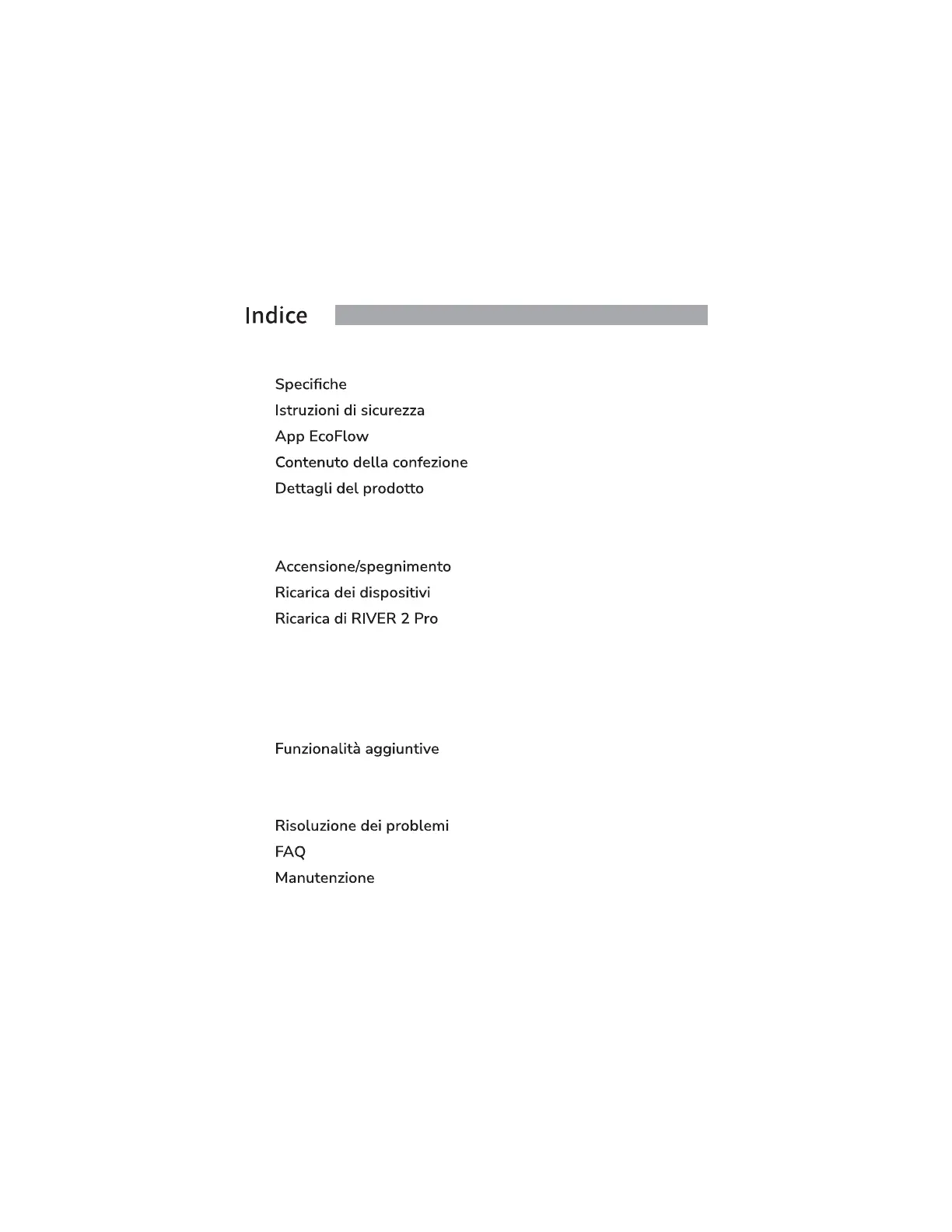 Indice

Specifiche
Istruzioni di sicurezza
App EcoFlow
Contenuto della confezione
Dettagli del prodotto

Accensione/spegnimento
Ricarica dei dispositivi
Ricarica di RIVER 2 Pro

Funzionalità aggiuntive

Risoluzione dei problemi
FAQ
Manutenzione